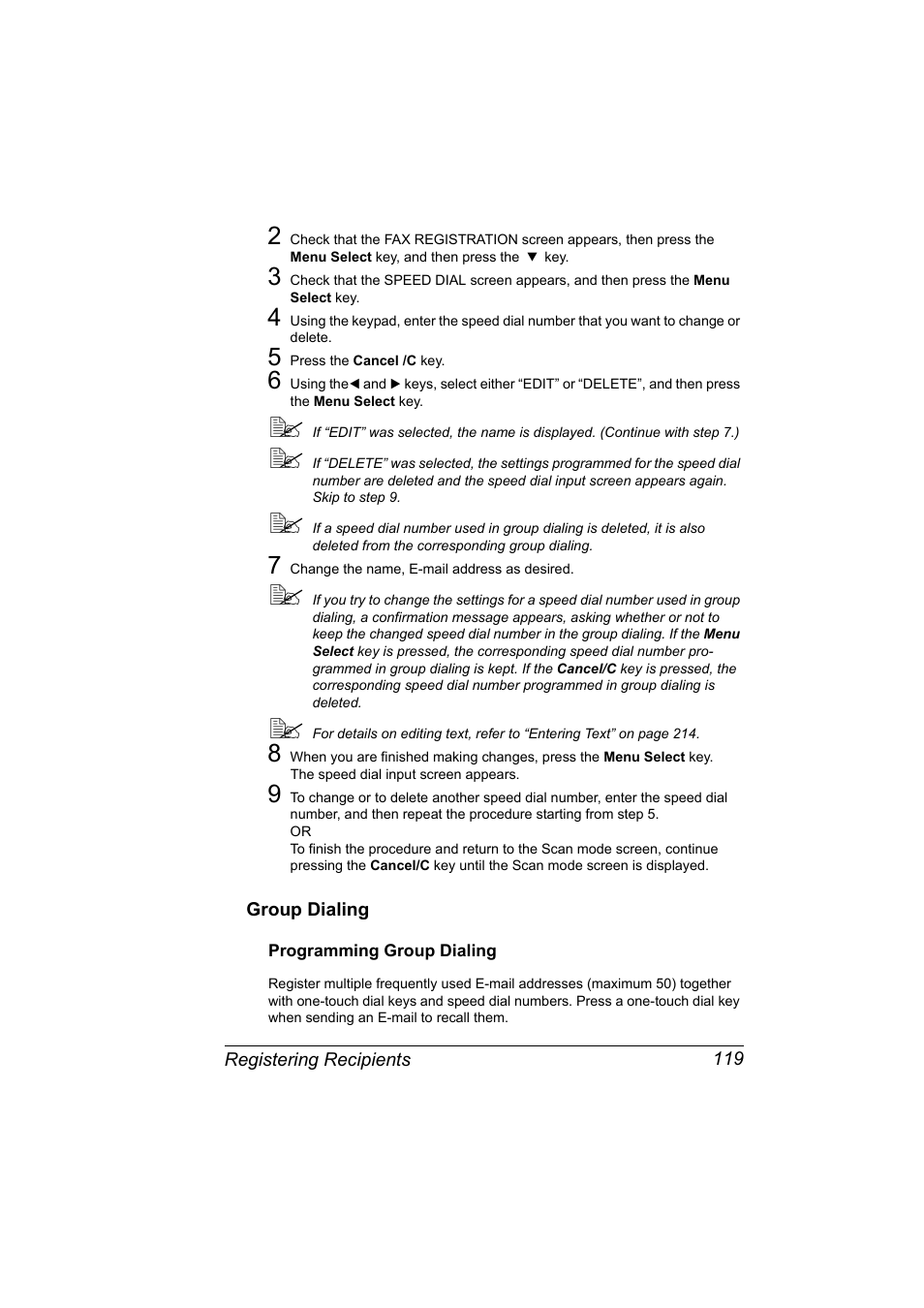 2 Check that the FAX REGISTRATION screen appears, then press the Menu Select key, and then press the ▼ key.

3 Check that the SPEED DIAL screen appears, and then press the Menu Select key.

4 Using the keypad, enter the speed dial number that you want to change or delete.

5 Press the Cancel /C key.

6 Using the◀ and ▶ keys, select either “EDIT” or “DELETE”, and then press the Menu Select key.

If “EDIT” was selected, the name is displayed. (Continue with step 7.)

If “DELETE” was selected, the settings programmed for the speed dial number are deleted and the speed dial input screen appears again. Skip to step 9.

If a speed dial number used in group dialing is deleted, it is also deleted from the corresponding group dialing.

7 Change the name, E-mail address as desired.

If you try to change the settings for a speed dial number used in group dialing, a confirmation message appears, asking whether or not to keep the changed speed dial number in the group dialing. If the Menu Select key is pressed, the corresponding speed dial number programmed in group dialing is kept. If the Cancel/C key is pressed, the corresponding speed dial number programmed in group dialing is deleted.

For details on editing text, refer to “Entering Text” on page 214.

8 When you are finished making changes, press the Menu Select key. The speed dial input screen appears.

9 To change or to delete another speed dial number, enter the speed dial number, and then repeat the procedure starting from step 5.
OR
To finish the procedure and return to the Scan mode screen, continue pressing the Cancel/C key until the Scan mode screen is displayed.

Group Dialing

Programming Group Dialing

Register multiple frequently used E-mail addresses (maximum 50) together with one-touch dial keys and speed dial numbers. Press a one-touch dial key when sending an E-mail to recall them.

Registering Recipients 119